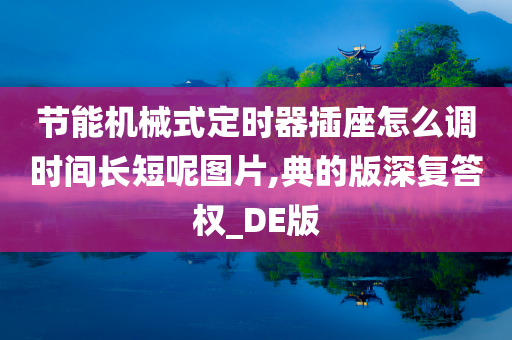 节能机械式定时器插座怎么调时间长短呢图片,典的版深复答权_DE版